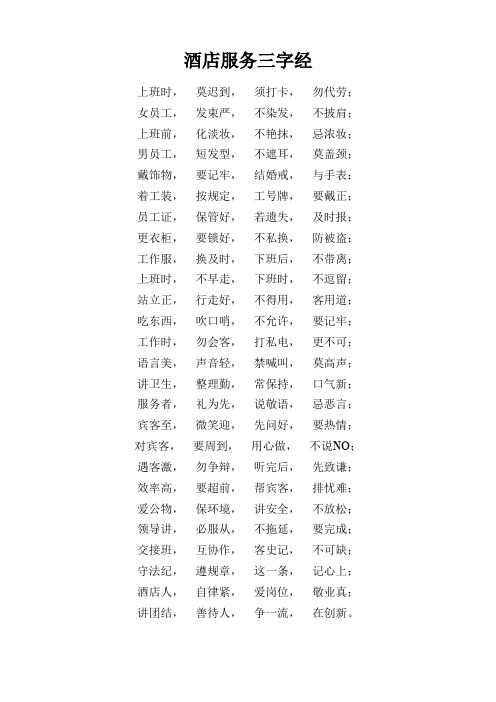 酒店服务三字经

上班时， 莫迟到， 须打卡， 勿代劳；
女员工， 发束严， 不染发， 不披肩；
上班前， 化淡妆， 不艳抹， 忌浓妆；
男员工， 短发型， 不遮耳， 莫盖颈；
戴饰物， 要记牢， 结婚戒， 与手表；
着工装， 按规定， 工号牌， 要戴正；
员工证， 保管好， 若遗失， 及时报；
更衣柜， 要锁好， 不私换， 防被盗；
工作服， 换及时， 下班后， 不带离；
上班时， 不早走， 下班时， 不逗留；
站立正， 行走好， 不得用， 客用道；
吃东西， 吹口哨， 不允许， 要记牢；
工作时， 勿会客， 打私电， 更不可；
语言美， 声音轻， 禁喊叫， 莫高声；
讲卫生， 整理勤， 常保持， 口气新；
服务者， 礼为先， 说敬语， 忌恶言；
宾客至， 微笑迎， 先问好， 要热情；
对宾客， 要周到， 用心做， 不说NO；
遇客激， 勿争辩， 听完后， 先致谦；
效率高， 要超前， 帮宾客， 排忧难；
爱公物， 保环境， 讲安全， 不放松；
领导讲， 必服从， 不拖延， 要完成；
交接班， 互协作， 客史记， 不可缺；
守法纪， 遵规章， 这一条， 记心上；
酒店人， 自律紧， 爱岗位， 敬业真；
讲团结， 善待人， 争一流， 在创新。